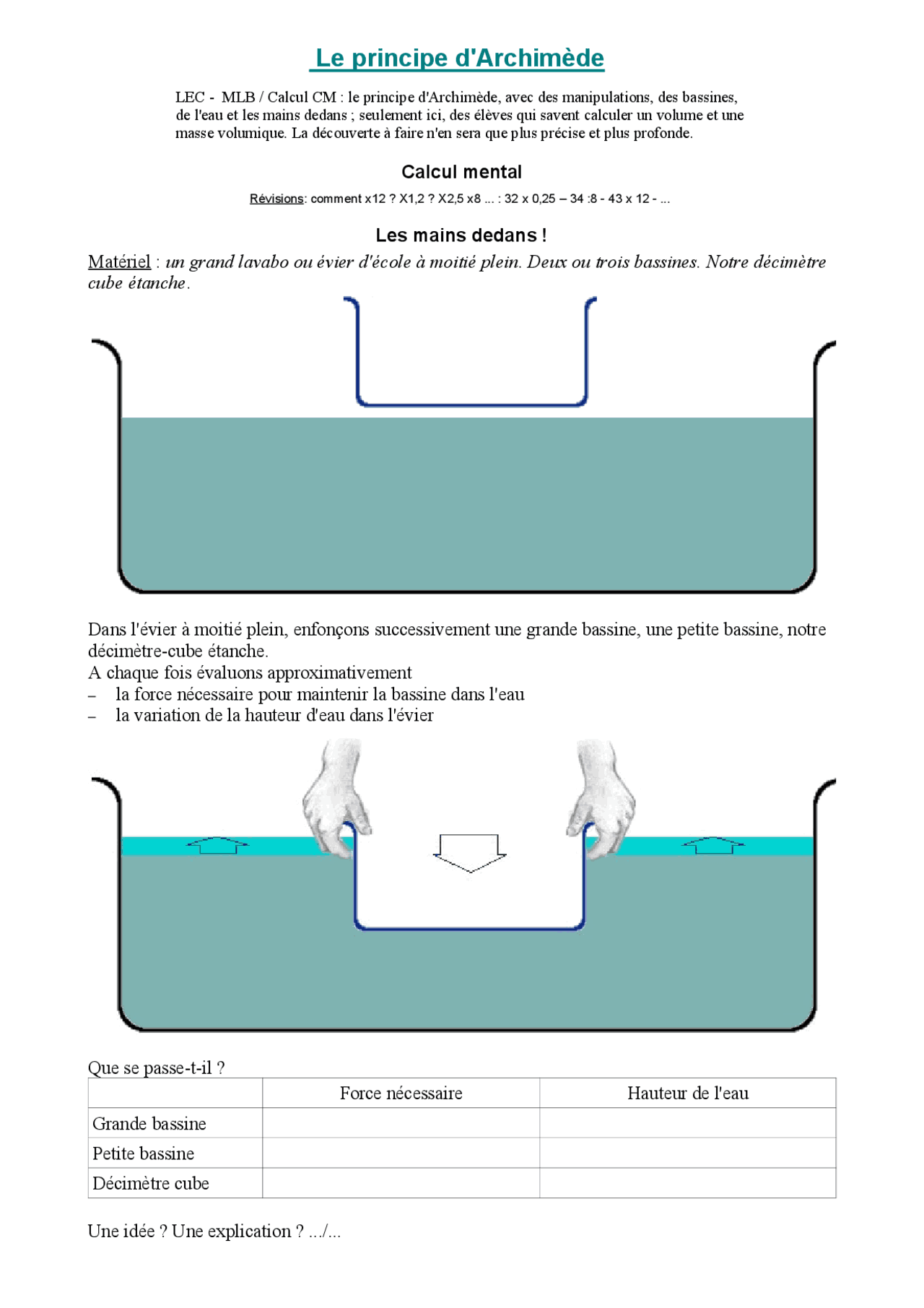 Le principe d'Archimède

LEC - MLB / Calcul CM : le principe d'Archimède, avec des manipulations, des bassines, de l'eau et les mains dedans ; seulement ici, des élèves qui savent calculer un volume et une masse volumique. La découverte à faire n'en sera que plus précise et plus profonde.

Calcul mental

Révisions: comment x12 ? X1,2 ? X2,5 x8 ... : 32 x 0,25 – 34 :8 - 43 x 12 - ...

Les mains dedans !

Matériel : un grand lavabo ou évier d'école à moitié plein. Deux ou trois bassines. Notre décimètre cube étanche.

Dans l'évier à moitié plein, enfonçons successivement une grande bassine, une petite bassine, notre décimètre-cube étanche.
A chaque fois évaluons approximativement
– la force nécessaire pour maintenir la bassine dans l'eau
– la variation de la hauteur d'eau dans l'évier

Que se passe-t-il ?

| | Force nécessaire | Hauteur de l'eau |
|---|---|---|
| Grande bassine | | |
| Petite bassine | | |
| Décimètre cube | | |

Une idée ? Une explication ? .../...